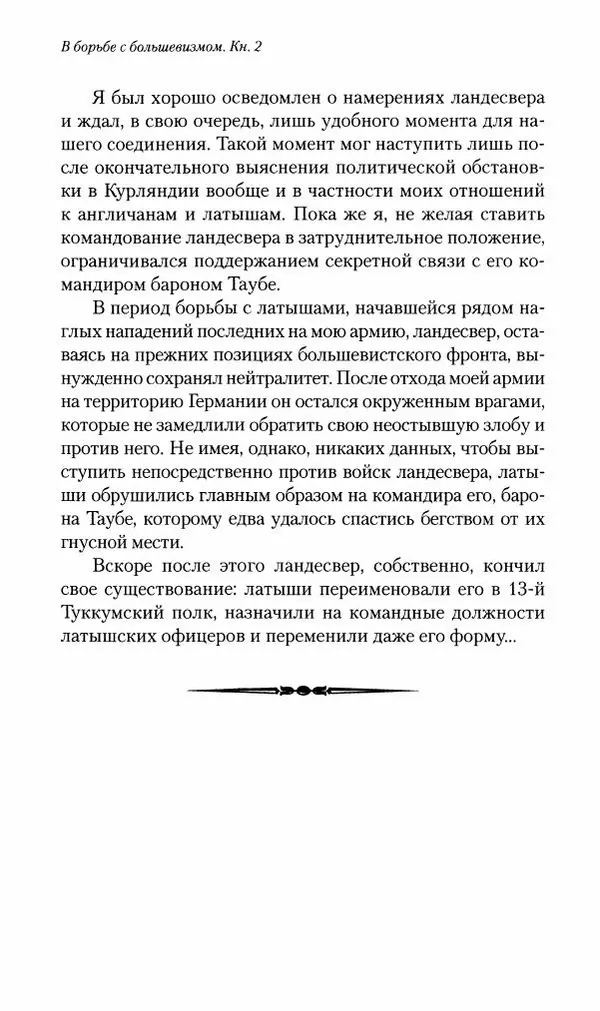 В борьбе с большевизмом. Кн. 2

Я был хорошо осведомлен о намерениях ландесвера и ждал, в свою очередь, лишь удобного момента для нашего соединения. Такой момент мог наступить лишь после окончательного выяснения политической обстановки в Курляндии вообще и в частности моих отношений к англичанам и латышам. Пока же я, не желая ставить командование ландесвера в затруднительное положение, ограничивался поддержанием секретной связи с его командиром бароном Таубе.

В период борьбы с латышами, начавшейся рядом наглых нападений последних на мою армию, ландесвер, оставаясь на прежних позициях большевистского фронта, вынужденно сохранял нейтралитет. После отхода моей армии на территорию Германии он остался окруженным врагами, которые не замедлили обратить свою неостывшую злобу и против него. Не имея, однако, никаких данных, чтобы выступить непосредственно против войск ландесвера, латыши обрушились главным образом на командира его, барона Таубе, которому едва удалось спастись бегством от их гнусной мести.

Вскоре после этого ландесвер, собственно, кончил свое существование: латыши переименовали его в 13-й Туккумский полк, назначили на командные должности латышских офицеров и переменили даже его форму...